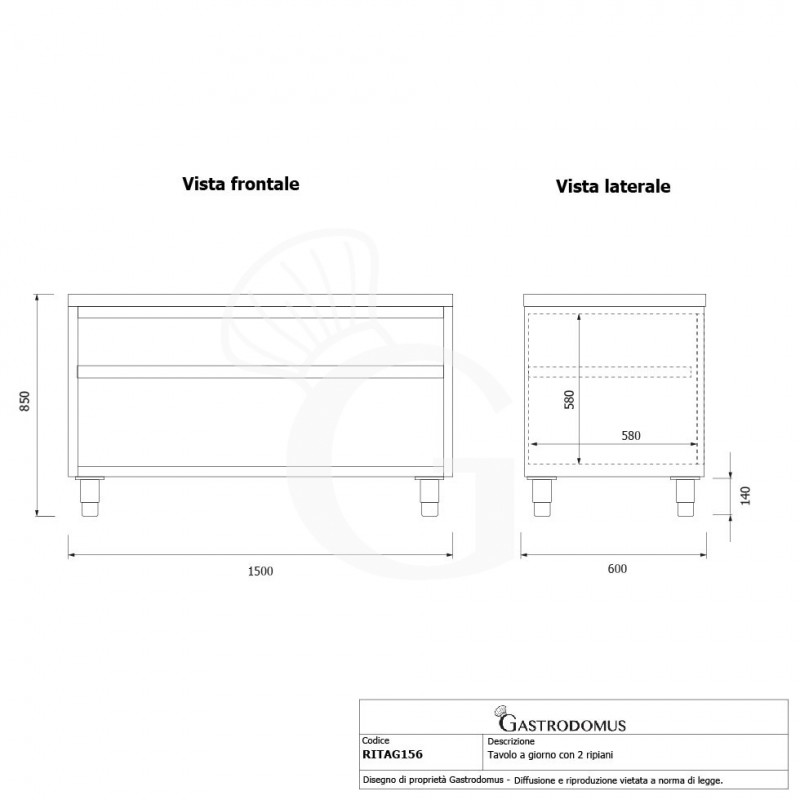 Vista frontale

Vista laterale

850

1500

580

580

140

600

GASTRODOMUS

| Codice | Descrizione |
|---|---|
| RITAG156 | Tavolo a giorno con 2 ripiani |

Disegno di proprietà Gastrodomus - Diffusione e riproduzione vietata a norma di legge.